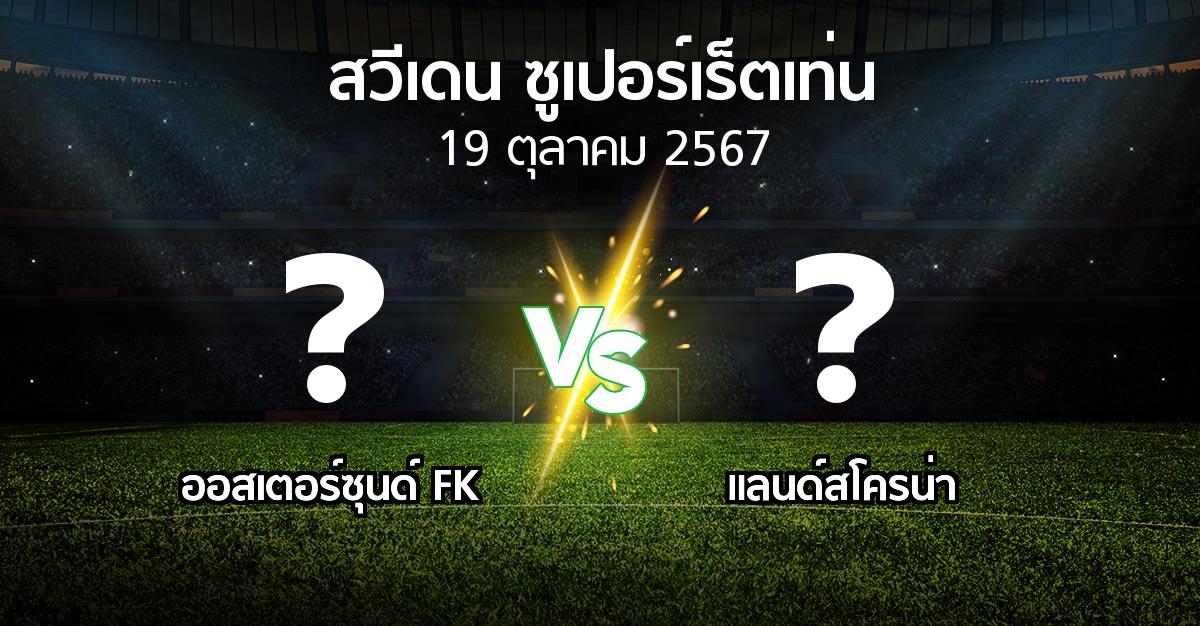 สวีเดน ซูเปอร์เร็ตเท่น
19 ตุลาคม 2567

?
VS
?

ออสเตอร์ซุนด์ FK
แลนด์สโครน่า